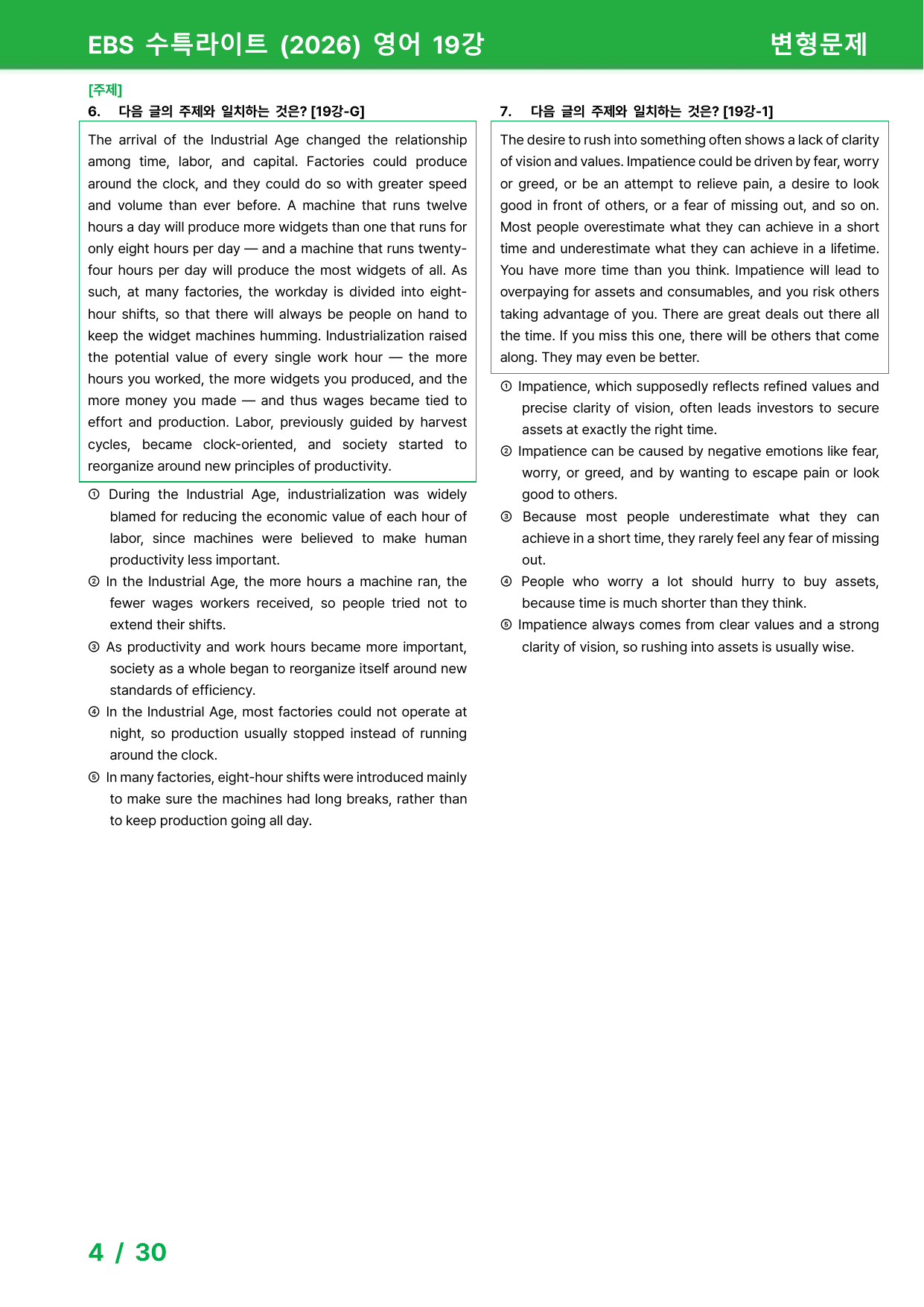 EBS 수특라이트 (2026) 영어 19강

변형문제

[주제]

6. 다음 글의 주제와 일치하는 것은? [19강-G]

The arrival of the Industrial Age changed the relationship among time, labor, and capital. Factories could produce around the clock, and they could do so with greater speed and volume than ever before. A machine that runs twelve hours a day will produce more widgets than one that runs for only eight hours per day — and a machine that runs twenty-four hours per day will produce the most widgets of all. As such, at many factories, the workday is divided into eight-hour shifts, so that there will always be people on hand to keep the widget machines humming. Industrialization raised the potential value of every single work hour — the more hours you worked, the more widgets you produced, and the more money you made — and thus wages became tied to effort and production. Labor, previously guided by harvest cycles, became clock-oriented, and society started to reorganize around new principles of productivity.

① During the Industrial Age, industrialization was widely blamed for reducing the economic value of each hour of labor, since machines were believed to make human productivity less important.

② In the Industrial Age, the more hours a machine ran, the fewer wages workers received, so people tried not to extend their shifts.

③ As productivity and work hours became more important, society as a whole began to reorganize itself around new standards of efficiency.

④ In the Industrial Age, most factories could not operate at night, so production usually stopped instead of running around the clock.

⑤ In many factories, eight-hour shifts were introduced mainly to make sure the machines had long breaks, rather than to keep production going all day.

7. 다음 글의 주제와 일치하는 것은? [19강-1]

The desire to rush into something often shows a lack of clarity of vision and values. Impatience could be driven by fear, worry or greed, or be an attempt to relieve pain, a desire to look good in front of others, or a fear of missing out, and so on. Most people overestimate what they can achieve in a short time and underestimate what they can achieve in a lifetime. You have more time than you think. Impatience will lead to overpaying for assets and consumables, and you risk others taking advantage of you. There are great deals out there all the time. If you miss this one, there will be others that come along. They may even be better.

① Impatience, which supposedly reflects refined values and precise clarity of vision, often leads investors to secure assets at exactly the right time.

② Impatience can be caused by negative emotions like fear, worry, or greed, and by wanting to escape pain or look good to others.

③ Because most people underestimate what they can achieve in a short time, they rarely feel any fear of missing out.

④ People who worry a lot should hurry to buy assets, because time is much shorter than they think.

⑤ Impatience always comes from clear values and a strong clarity of vision, so rushing into assets is usually wise.

4 / 30